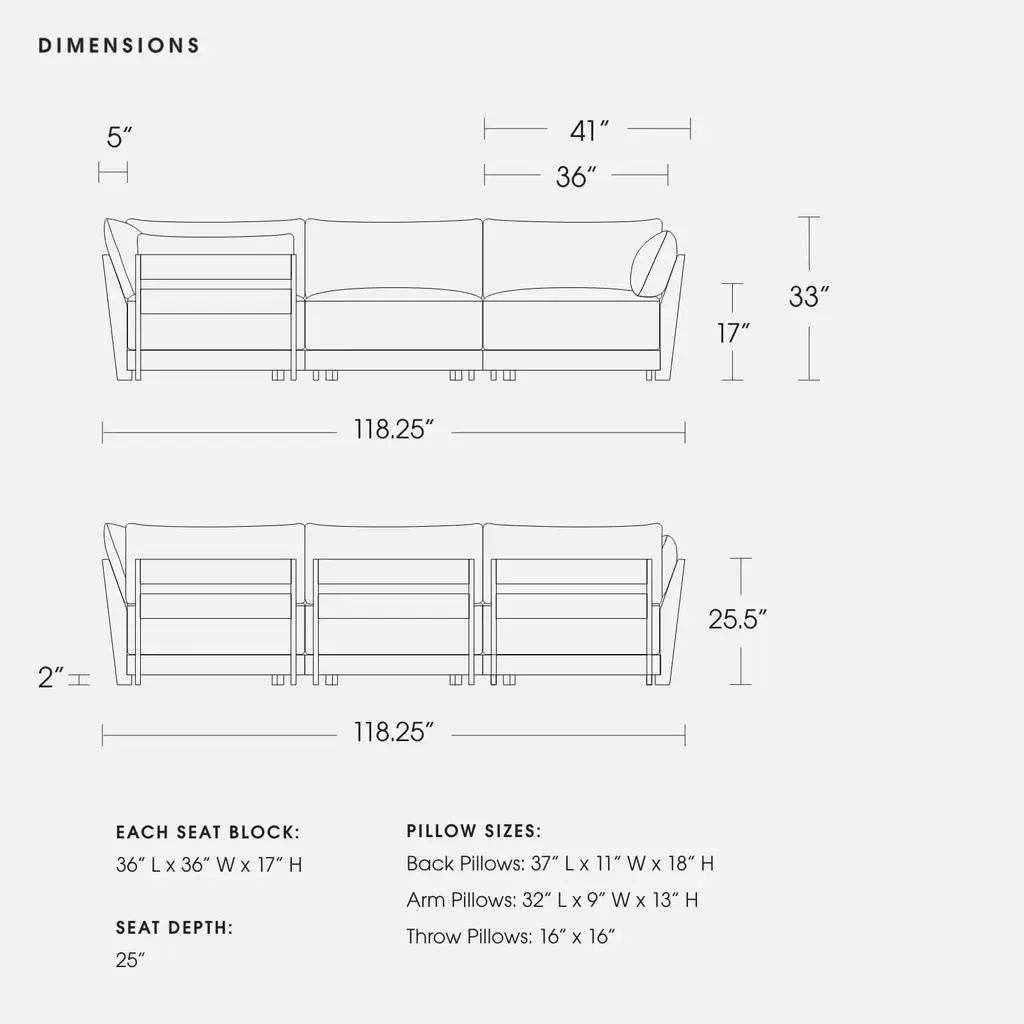 DIMENSIONS

5″

41″

36″

33″

17″

118.25″

25.5″

2″

118.25″

EACH SEAT BLOCK:
36″ L x 36″ W x 17″ H

SEAT DEPTH:
25″

PILLOW SIZES:
Back Pillows: 37″ L x 11″ W x 18″ H
Arm Pillows: 32″ L x 9″ W x 13″ H
Throw Pillows: 16″ x 16″